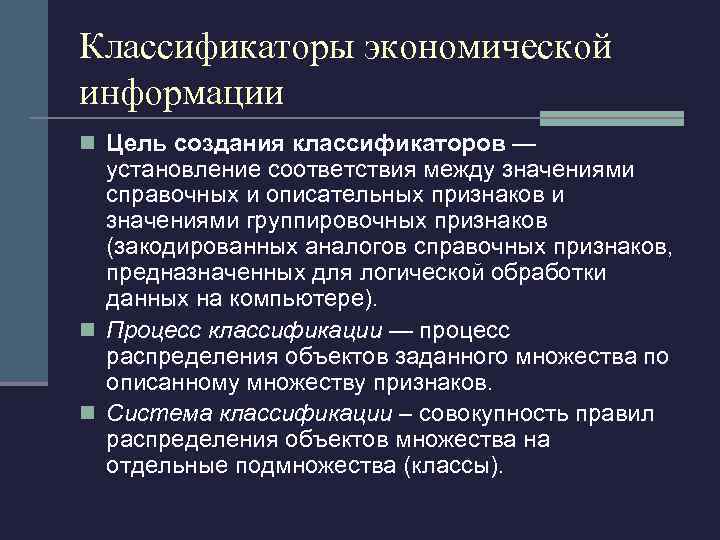 Классификаторы экономической информации

Цель создания классификаторов — установление соответствия между значениями справочных и описательных признаков и значениями группировочных признаков (закодированных аналогов справочных признаков, предназначенных для логической обработки данных на компьютере).

Процесс классификации — процесс распределения объектов заданного множества по описанному множеству признаков.

Система классификации – совокупность правил распределения объектов множества на отдельные подмножества (классы).